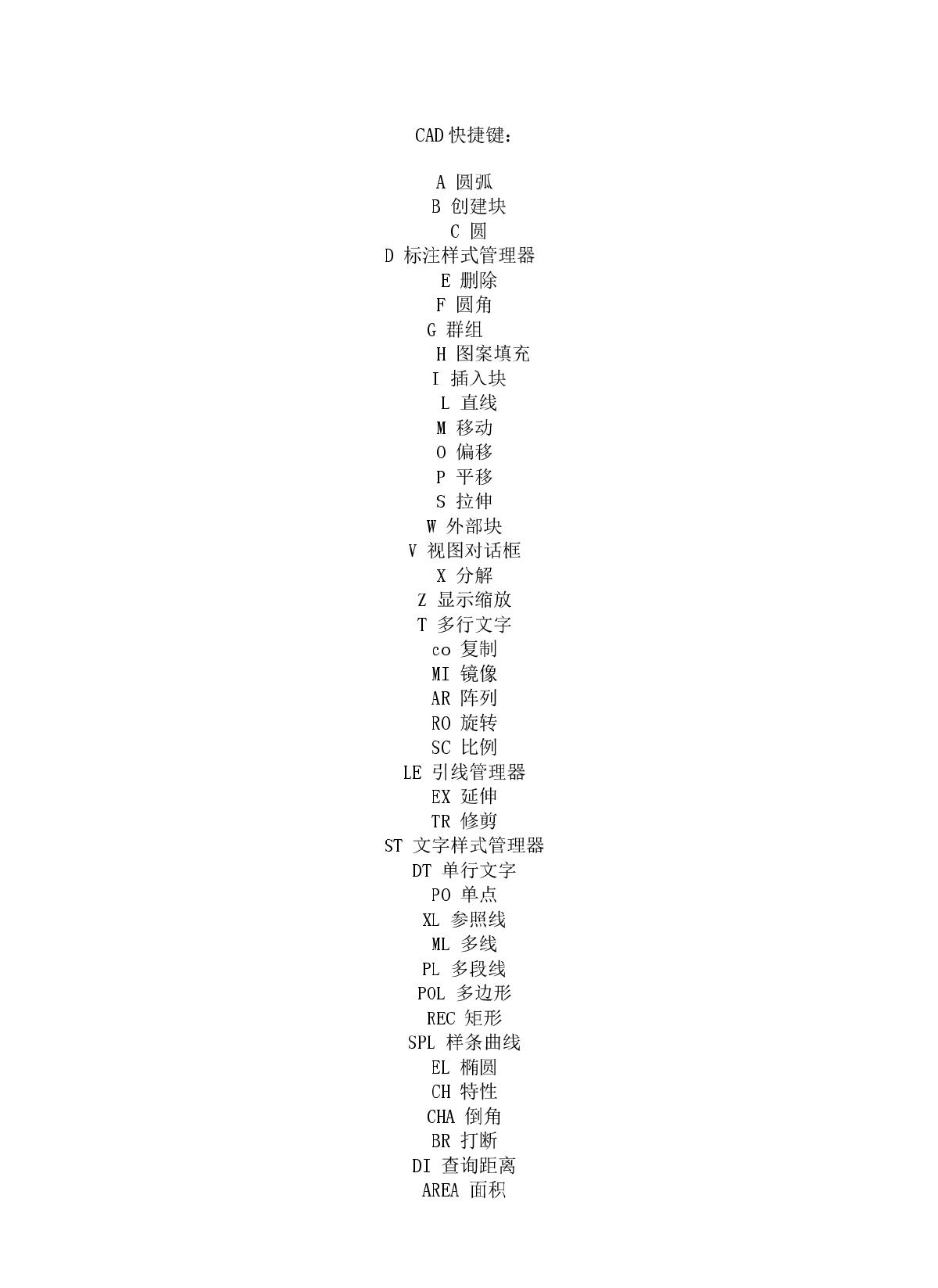 CAD 快捷键：

A 圆弧
B 创建块
C 圆
D 标注样式管理器
E 删除
F 圆角
G 群组
H 图案填充
I 插入块
L 直线
M 移动
O 偏移
P 平移
S 拉伸
W 外部块
V 视图对话框
X 分解
Z 显示缩放
T 多行文字
co 复制
MI 镜像
AR 阵列
RO 旋转
SC 比例
LE 引线管理器
EX 延伸
TR 修剪
ST 文字样式管理器
DT 单行文字
PO 单点
XL 参照线
ML 多线
PL 多段线
POL 多边形
REC 矩形
SPL 样条曲线
EL 椭圆
CH 特性
CHA 倒角
BR 打断
DI 查询距离
AREA 面积